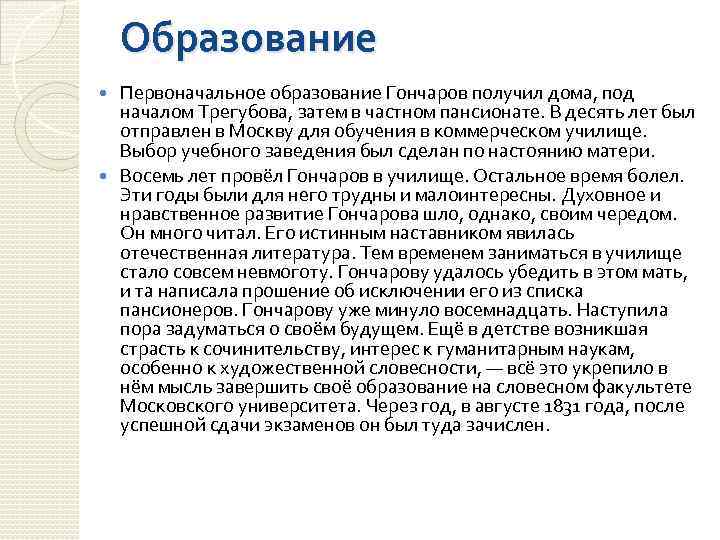 Образование

Первоначальное образование Гончаров получил дома, под началом Трегубова, затем в частном пансионате. В десять лет был отправлен в Москву для обучения в коммерческом училище. Выбор учебного заведения был сделан по настоянию матери.

Восемь лет провёл Гончаров в училище. Остальное время болел. Эти годы были для него трудны и малоинтересны. Духовное и нравственное развитие Гончарова шло, однако, своим чередом. Он много читал. Его истинным наставником явилась отечественная литература. Тем временем заниматься в училище стало совсем невмоготу. Гончарову удалось убедить в этом мать, и та написала прошение об исключении его из списка пансионеров. Гончарову уже минуло восемнадцать. Наступила пора задуматься о своём будущем. Ещё в детстве возникшая страсть к сочинительству, интерес к гуманитарным наукам, особенно к художественной словесности, — всё это укрепило в нём мысль завершить своё образование на словесном факультете Московского университета. Через год, в августе 1831 года, после успешной сдачи экзаменов он был туда зачислен.